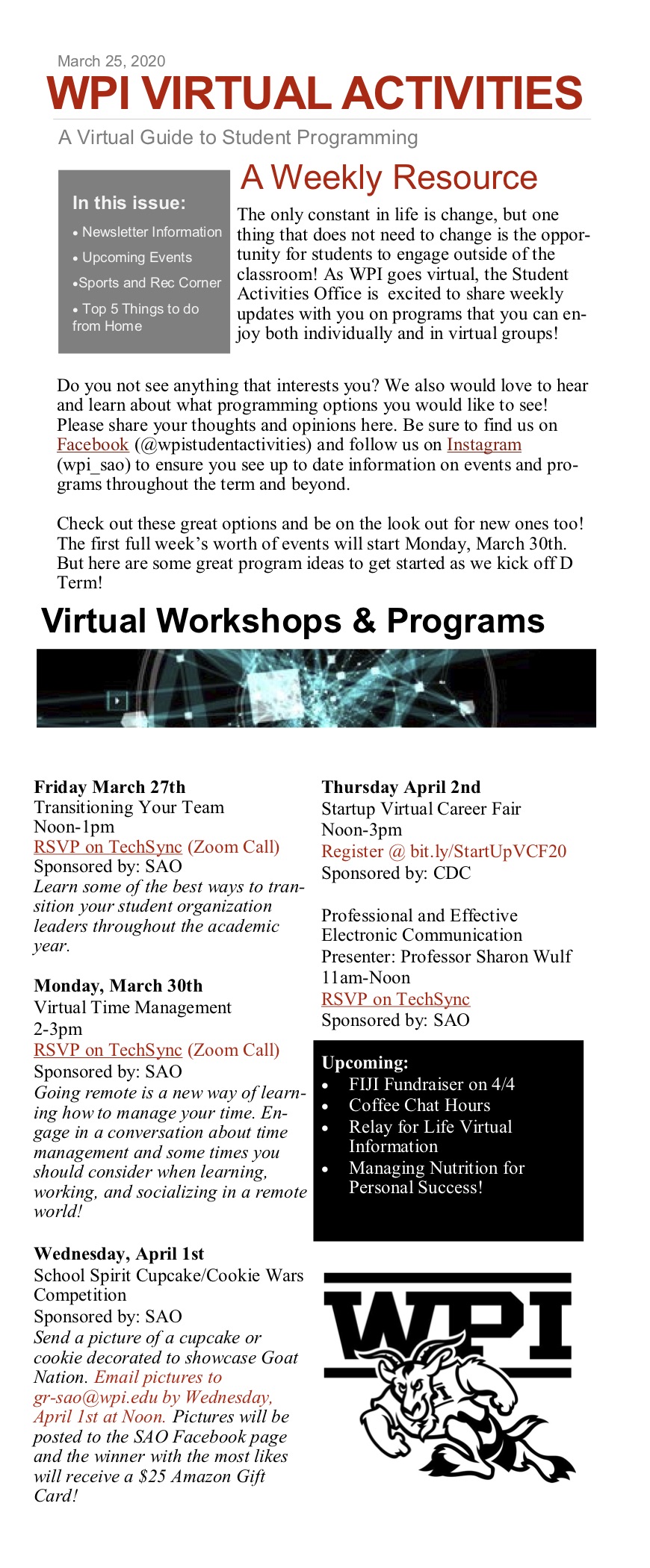 March 25, 2020

WPI VIRTUAL ACTIVITIES

A Virtual Guide to Student Programming

In this issue:

• Newsletter Information
• Upcoming Events
•Sports and Rec Corner
• Top 5 Things to do from Home

A Weekly Resource

The only constant in life is change, but one thing that does not need to change is the opportunity for students to engage outside of the classroom! As WPI goes virtual, the Student Activities Office is excited to share weekly updates with you on programs that you can enjoy both individually and in virtual groups!

Do you not see anything that interests you? We also would love to hear and learn about what programming options you would like to see! Please share your thoughts and opinions here. Be sure to find us on Facebook (@wpistudentactivities) and follow us on Instagram (wpi_sao) to ensure you see up to date information on events and programs throughout the term and beyond.

Check out these great options and be on the look out for new ones too! The first full week's worth of events will start Monday, March 30th. But here are some great program ideas to get started as we kick off D Term!

Virtual Workshops & Programs

Friday March 27th
Transitioning Your Team
Noon-1pm
RSVP on TechSync (Zoom Call)
Sponsored by: SAO
Learn some of the best ways to transition your student organization leaders throughout the academic year.

Monday, March 30th
Virtual Time Management
2-3pm
RSVP on TechSync (Zoom Call)
Sponsored by: SAO
Going remote is a new way of learning how to manage your time. Engage in a conversation about time management and some times you should consider when learning, working, and socializing in a remote world!

Wednesday, April 1st
School Spirit Cupcake/Cookie Wars Competition
Sponsored by: SAO
Send a picture of a cupcake or cookie decorated to showcase Goat Nation. Email pictures to gr-sao@wpi.edu by Wednesday, April 1st at Noon. Pictures will be posted to the SAO Facebook page and the winner with the most likes will receive a $25 Amazon Gift Card!

Thursday April 2nd
Startup Virtual Career Fair
Noon-3pm
Register @ bit.ly/StartUpVCF20
Sponsored by: CDC

Professional and Effective Electronic Communication
Presenter: Professor Sharon Wulf
11am-Noon
RSVP on TechSync
Sponsored by: SAO

Upcoming:
• FIJI Fundraiser on 4/4
• Coffee Chat Hours
• Relay for Life Virtual Information
• Managing Nutrition for Personal Success!

WPI